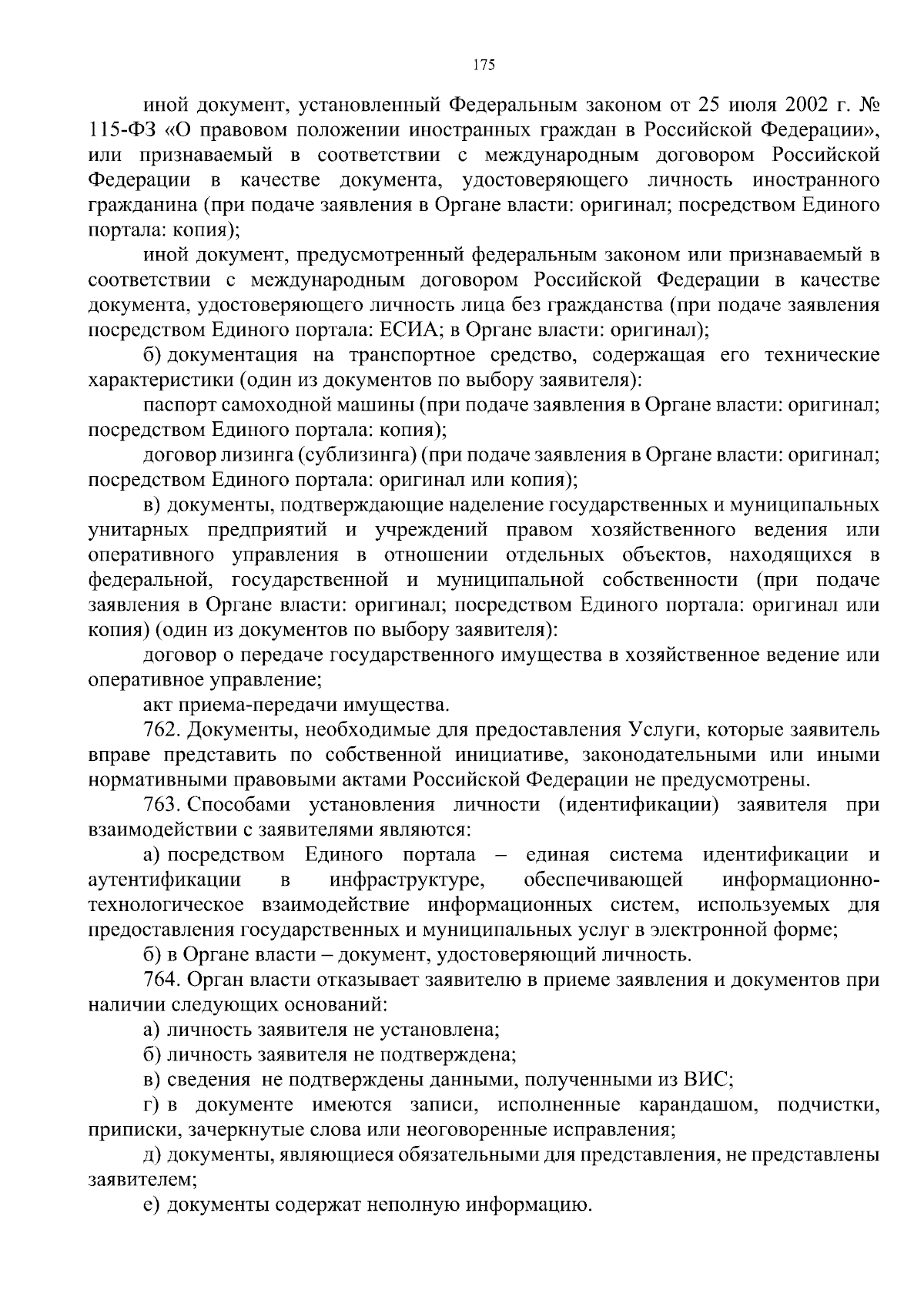 175

иной документ, установленный Федеральным законом от 25 июля 2002 г. № 115-ФЗ «О правовом положении иностранных граждан в Российской Федерации», или признаваемый в соответствии с международным договором Российской Федерации в качестве документа, удостоверяющего личность иностранного гражданина (при подаче заявления в Органе власти: оригинал; посредством Единого портала: копия);

иной документ, предусмотренный федеральным законом или признаваемый в соответствии с международным договором Российской Федерации в качестве документа, удостоверяющего личность лица без гражданства (при подаче заявления посредством Единого портала: ЕСИА; в Органе власти: оригинал);

б) документация на транспортное средство, содержащая его технические характеристики (один из документов по выбору заявителя):

паспорт самоходной машины (при подаче заявления в Органе власти: оригинал; посредством Единого портала: копия);

договор лизинга (сублизинга) (при подаче заявления в Органе власти: оригинал; посредством Единого портала: оригинал или копия);

в) документы, подтверждающие наделение государственных и муниципальных унитарных предприятий и учреждений правом хозяйственного ведения или оперативного управления в отношении отдельных объектов, находящихся в федеральной, государственной и муниципальной собственности (при подаче заявления в Органе власти: оригинал; посредством Единого портала: оригинал или копия) (один из документов по выбору заявителя):

договор о передаче государственного имущества в хозяйственное ведение или оперативное управление;

акт приема-передачи имущества.

762. Документы, необходимые для предоставления Услуги, которые заявитель вправе представить по собственной инициативе, законодательными или иными нормативными правовыми актами Российской Федерации не предусмотрены.

763. Способами установления личности (идентификации) заявителя при взаимодействии с заявителями являются:

а) посредством Единого портала – единая система идентификации и аутентификации в инфраструктуре, обеспечивающей информационно-технологическое взаимодействие информационных систем, используемых для предоставления государственных и муниципальных услуг в электронной форме;

б) в Органе власти – документ, удостоверяющий личность.

764. Орган власти отказывает заявителю в приеме заявления и документов при наличии следующих оснований:

а) личность заявителя не установлена;

б) личность заявителя не подтверждена;

в) сведения не подтверждены данными, полученными из ВИС;

г) в документе имеются записи, исполненные карандашом, подчистки, приписки, зачеркнутые слова или неоговоренные исправления;

д) документы, являющиеся обязательными для представления, не представлены заявителем;

е) документы содержат неполную информацию.